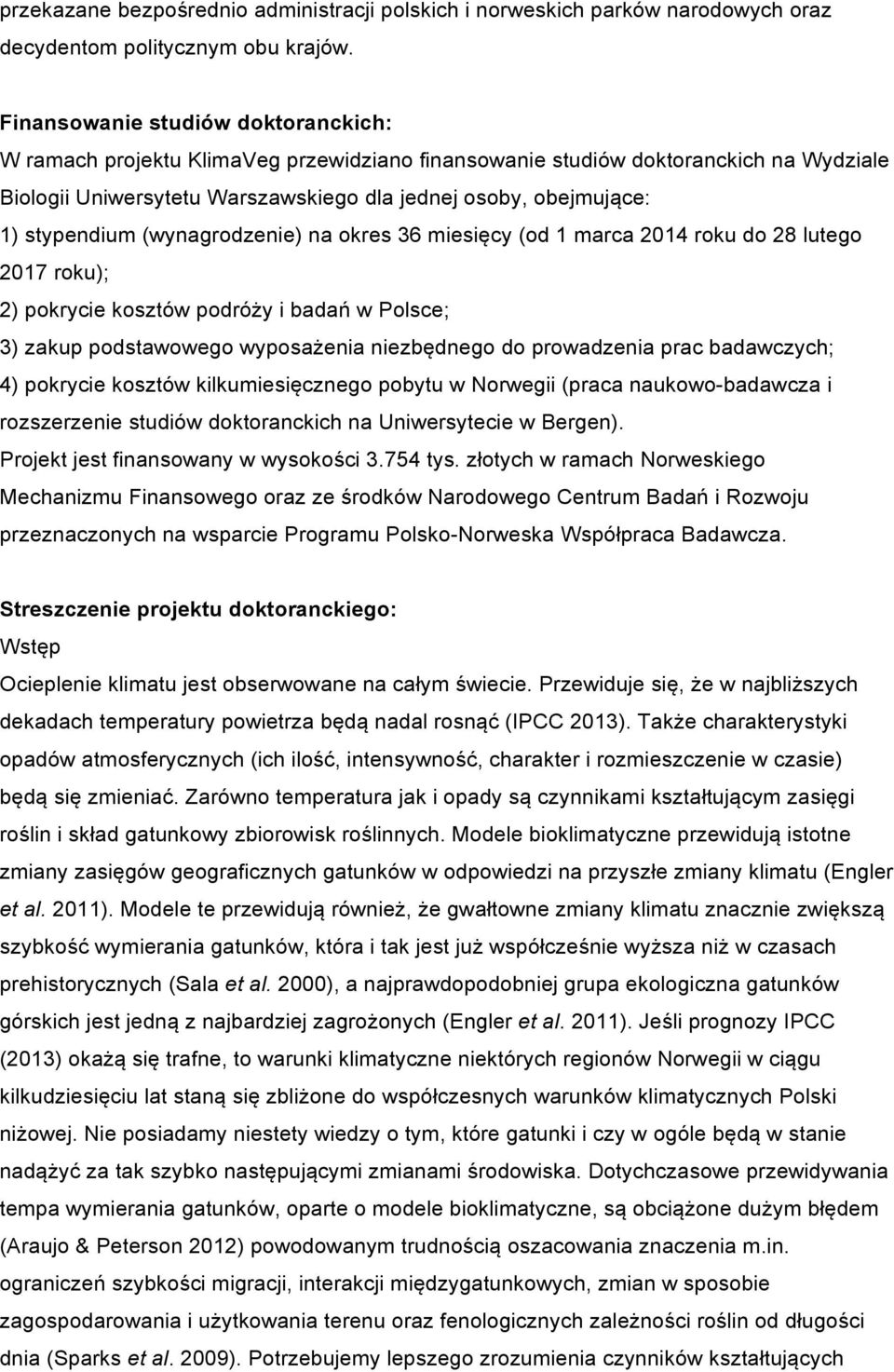 przekazane bezpośrednio administracji polskich i norweskich parków narodowych oraz decydentom politycznym obu krajów.

Finansowanie studiów doktoranckich:
W ramach projektu KlimaVeg przewidziano finansowanie studiów doktoranckich na Wydziale Biologii Uniwersytetu Warszawskiego dla jednej osoby, obejmujące:
1) stypendium (wynagrodzenie) na okres 36 miesięcy (od 1 marca 2014 roku do 28 lutego 2017 roku);
2) pokrycie kosztów podróży i badań w Polsce;
3) zakup podstawowego wyposażenia niezbędnego do prowadzenia prac badawczych;
4) pokrycie kosztów kilkumiesięcznego pobytu w Norwegii (praca naukowo-badawcza i rozszerzenie studiów doktoranckich na Uniwersytecie w Bergen).
Projekt jest finansowany w wysokości 3.754 tys. złotych w ramach Norweskiego Mechanizmu Finansowego oraz ze środków Narodowego Centrum Badań i Rozwoju przeznaczonych na wsparcie Programu Polsko-Norweska Współpraca Badawcza.

Streszczenie projektu doktoranckiego:
Wstęp
Ocieplenie klimatu jest obserwowane na całym świecie. Przewiduje się, że w najbliższych dekadach temperatury powietrza będą nadal rosnąć (IPCC 2013). Także charakterystyki opadów atmosferycznych (ich ilość, intensywność, charakter i rozmieszczenie w czasie) będą się zmieniać. Zarówno temperatura jak i opady są czynnikami kształtującym zasięgi roślin i skład gatunkowy zbiorowisk roślinnych. Modele bioklimatyczne przewidują istotne zmiany zasięgów geograficznych gatunków w odpowiedzi na przyszłe zmiany klimatu (Engler et al. 2011). Modele te przewidują również, że gwałtowne zmiany klimatu znacznie zwiększą szybkość wymierania gatunków, która i tak jest już współcześnie wyższa niż w czasach prehistorycznych (Sala et al. 2000), a najprawdopodobniej grupa ekologiczna gatunków górskich jest jedną z najbardziej zagrożonych (Engler et al. 2011). Jeśli prognozy IPCC (2013) okażą się trafne, to warunki klimatyczne niektórych regionów Norwegii w ciągu kilkudziesięciu lat staną się zbliżone do współczesnych warunków klimatycznych Polski niżowej. Nie posiadamy niestety wiedzy o tym, które gatunki i czy w ogóle będą w stanie nadążyć za tak szybko następującymi zmianami środowiska. Dotychczasowe przewidywania tempa wymierania gatunków, oparte o modele bioklimatyczne, są obciążone dużym błędem (Araujo & Peterson 2012) powodowanym trudnością oszacowania znaczenia m.in. ograniczeń szybkości migracji, interakcji międzygatunkowych, zmian w sposobie zagospodarowania i użytkowania terenu oraz fenologicznych zależności roślin od długości dnia (Sparks et al. 2009). Potrzebujemy lepszego zrozumienia czynników kształtujących